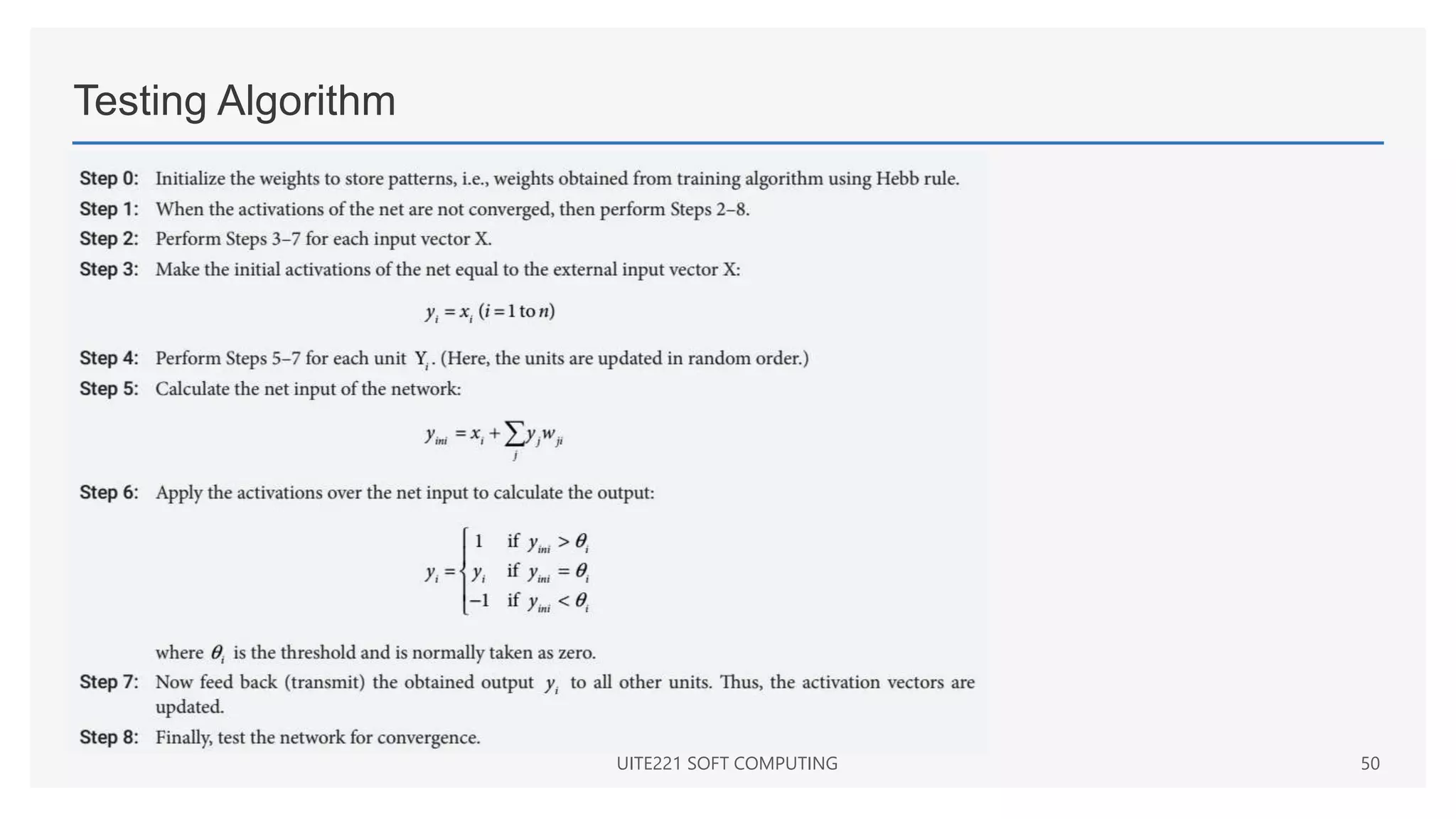 Testing Algorithm

Step 0: Initialize the weights to store patterns, i.e., weights obtained from training algorithm using Hebb rule.

Step 1: When the activations of the net are not converged, then perform Steps 2–8.

Step 2: Perform Steps 3–7 for each input vector X.

Step 3: Make the initial activations of the net equal to the external input vector X:

$y_i = x_i \ (i = 1 \text{ to } n)$

Step 4: Perform Steps 5–7 for each unit $Y_i$. (Here, the units are updated in random order.)

Step 5: Calculate the net input of the network:

$y_{ini} = x_i + \sum_j y_j w_{ji}$

Step 6: Apply the activations over the net input to calculate the output:

$y_i = \begin{cases} 1 & \text{if } y_{ini} > \theta_i \\ y_i & \text{if } y_{ini} = \theta_i \\ -1 & \text{if } y_{ini} < \theta_i \end{cases}$

where $\theta_i$ is the threshold and is normally taken as zero.

Step 7: Now feed back (transmit) the obtained output $y_i$ to all other units. Thus, the activation vectors are updated.

Step 8: Finally, test the network for convergence.

UITE221 SOFT COMPUTING

50